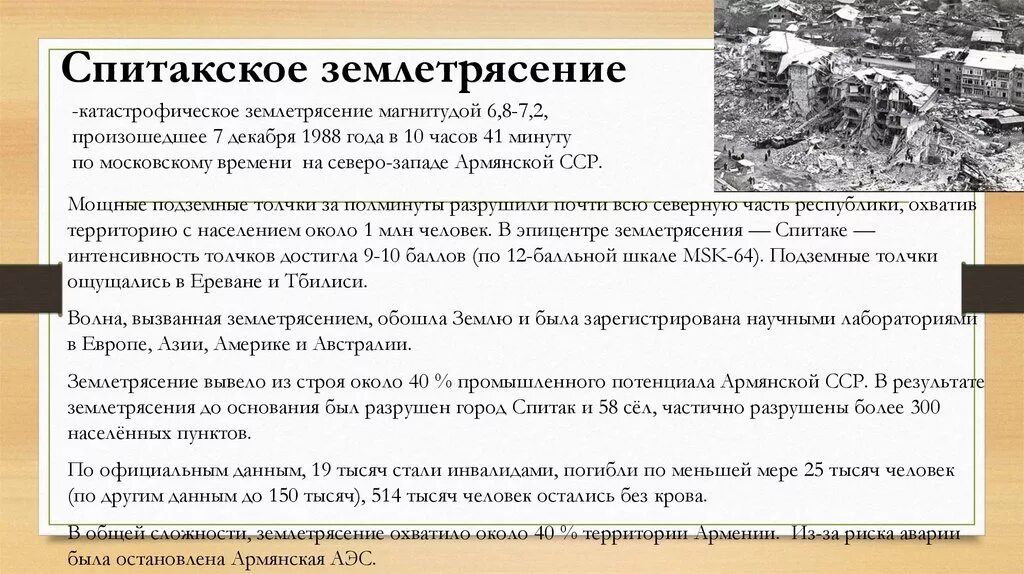 Спитакское землетрясение

-катастрофическое землетрясение магнитудой 6,8-7,2, произошедшее 7 декабря 1988 года в 10 часов 41 минуту по московскому времени на северо-западе Армянской ССР.

Мощные подземные толчки за полминуты разрушили почти всю северную часть республики, охватив территорию с населением около 1 млн человек. В эпицентре землетрясения — Спитаке — интенсивность толчков достигла 9-10 баллов (по 12-балльной шкале MSK-64). Подземные толчки ощущались в Ереване и Тбилиси.

Волна, вызванная землетрясением, обошла Землю и была зарегистрирована научными лабораториями в Европе, Азии, Америке и Австралии.

Землетрясение вывело из строя около 40 % промышленного потенциала Армянской ССР. В результате землетрясения до основания был разрушен город Спитак и 58 сёл, частично разрушены более 300 населённых пунктов.

По официальным данным, 19 тысяч стали инвалидами, погибли по меньшей мере 25 тысяч человек (по другим данным до 150 тысяч), 514 тысяч человек остались без крова.

В общей сложности, землетрясение охватило около 40 % территории Армении. Из-за риска аварии была остановлена Армянская АЭС.